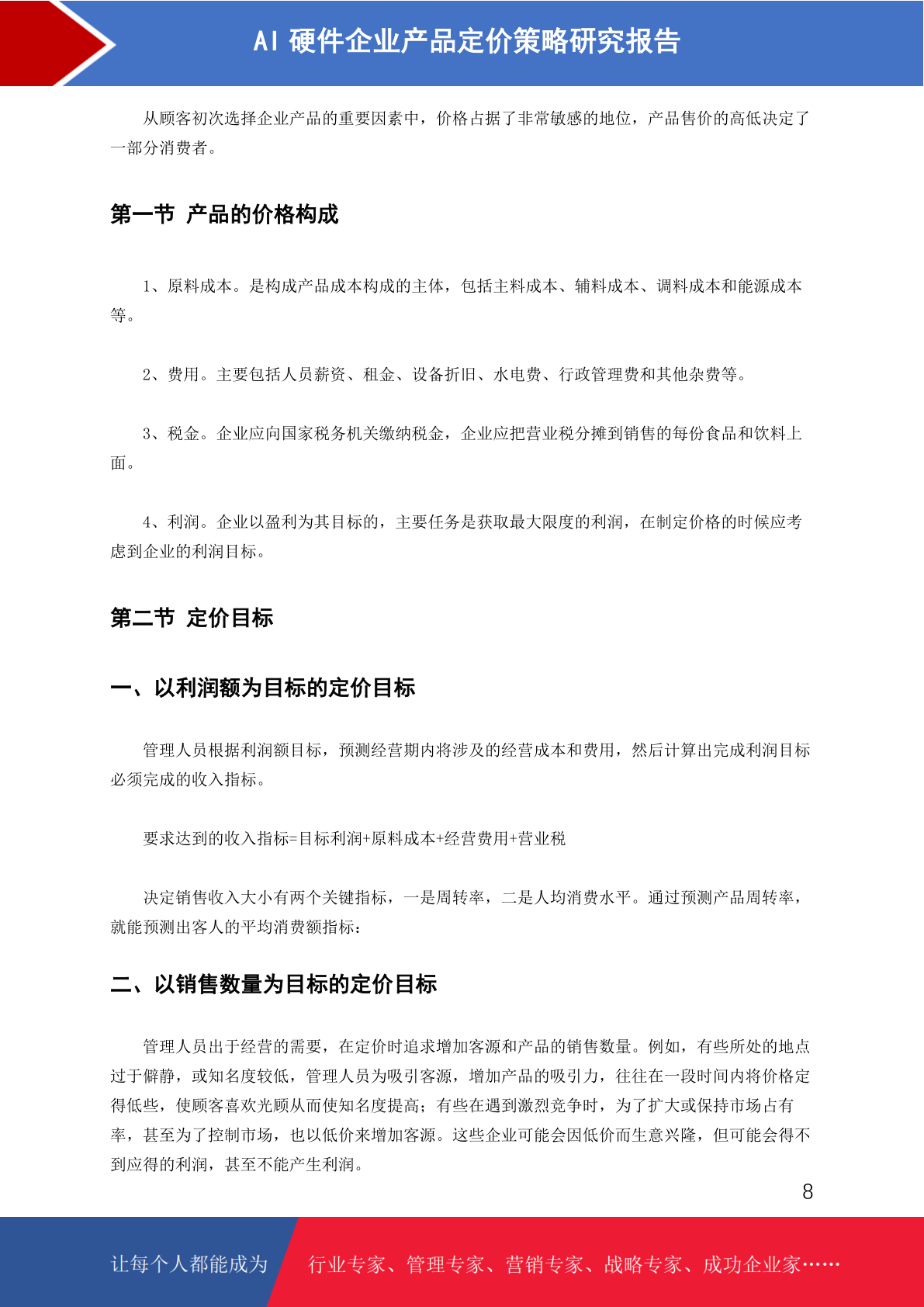 AI 硬件企业产品定价策略研究报告

从顾客初次选择企业产品的重要因素中，价格占据了非常敏感的地位，产品售价的高低决定了一部分消费者。

第一节 产品的价格构成

1、原料成本。是构成产品成本构成的主体，包括主料成本、辅料成本、调料成本和能源成本等。

2、费用。主要包括人员薪资、租金、设备折旧、水电费、行政管理费和其他杂费等。

3、税金。企业应向国家税务机关缴纳税金，企业应把营业税分摊到销售的每份食品和饮料上面。

4、利润。企业以盈利为其目标的，主要任务是获取最大限度的利润，在制定价格的时候应考虑到企业的利润目标。

第二节 定价目标

一、以利润额为目标的定价目标

管理人员根据利润额目标，预测经营期内将涉及的经营成本和费用，然后计算出完成利润目标必须完成的收入指标。

要求达到的收入指标=目标利润+原料成本+经营费用+营业税

决定销售收入大小有两个关键指标，一是周转率，二是人均消费水平。通过预测产品周转率，就能预测出客人的平均消费额指标：

二、以销售数量为目标的定价目标

管理人员出于经营的需要，在定价时追求增加客源和产品的销售数量。例如，有些所处的地点过于僻静，或知名度较低，管理人员为吸引客源，增加产品的吸引力，往往在一段时间内将价格定得低些，使顾客喜欢光顾从而使知名度提高；有些在遇到激烈竞争时，为了扩大或保持市场占有率，甚至为了控制市场，也以低价来增加客源。这些企业可能会因低价而生意兴隆，但可能会得不到应得的利润，甚至不能产生利润。

8

让每个人都能成为 行业专家、管理专家、营销专家、战略专家、成功企业家……